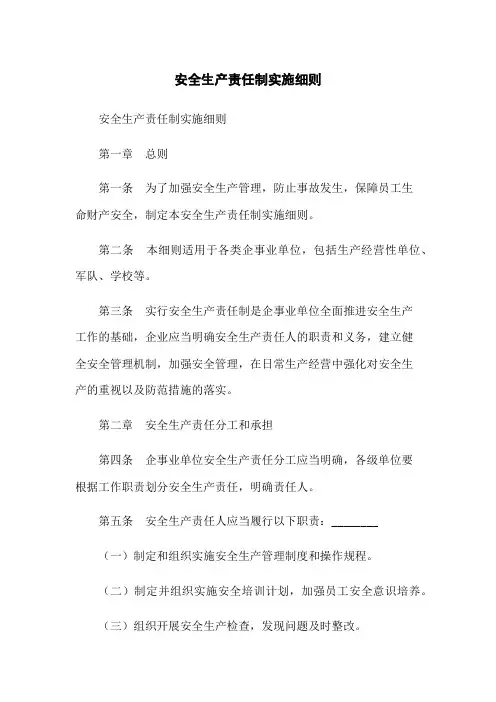 安全生产责任制实施细则

安全生产责任制实施细则

第一章　总则

第一条　为了加强安全生产管理，防止事故发生，保障员工生命财产安全，制定本安全生产责任制实施细则。

第二条　本细则适用于各类企事业单位，包括生产经营性单位、军队、学校等。

第三条　实行安全生产责任制是企事业单位全面推进安全生产工作的基础，企业应当明确安全生产责任人的职责和义务，建立健全安全管理机制，加强安全管理，在日常生产经营中强化对安全生产的重视以及防范措施的落实。

第二章　安全生产责任分工和承担

第四条　企事业单位安全生产责任分工应当明确，各级单位要根据工作职责划分安全生产责任，明确责任人。

第五条　安全生产责任人应当履行以下职责：________

（一）制定和组织实施安全生产管理制度和操作规程。

（二）制定并组织实施安全培训计划，加强员工安全意识培养。

（三）组织开展安全生产检查，发现问题及时整改。